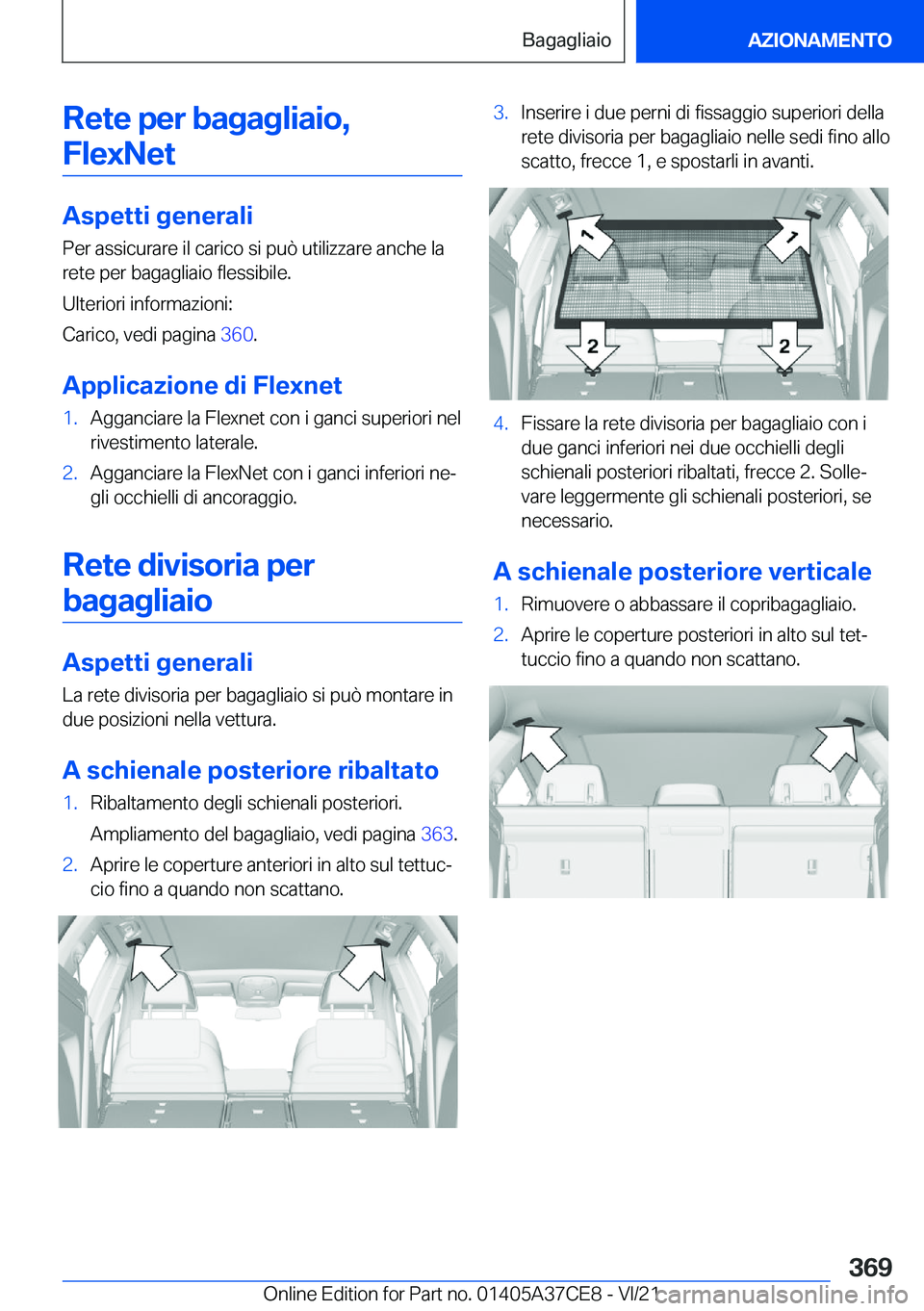 Bagagliaio

AZIONAMENTO

Rete per bagagliaio, FlexNet

Aspetti generali

Per assicurare il carico si può utilizzare anche la rete per bagagliaio flessibile.

Ulteriori informazioni:

Carico, vedi pagina 360.

Applicazione di Flexnet

1. Agganciare la Flexnet con i ganci superiori nel rivestimento laterale.

2. Agganciare la FlexNet con i ganci inferiori negli occhielli di ancoraggio.

Rete divisoria per bagagliaio

Aspetti generali

La rete divisoria per bagagliaio si può montare in due posizioni nella vettura.

A schienale posteriore ribaltato

1. Ribaltamento degli schienali posteriori.

Ampliamento del bagagliaio, vedi pagina 363.

2. Aprire le coperture anteriori in alto sul tettuccio fino a quando non scattano.

3. Inserire i due perni di fissaggio superiori della rete divisoria per bagagliaio nelle sedi fino allo scatto, frecce 1, e spostarli in avanti.

1 1 2 2

4. Fissare la rete divisoria per bagagliaio con i due ganci inferiori nei due occhielli degli schienali posteriori ribaltati, frecce 2. Sollevare leggermente gli schienali posteriori, se necessario.

A schienale posteriore verticale

1. Rimuovere o abbassare il copribagagliaio.

2. Aprire le coperture posteriori in alto sul tettuccio fino a quando non scattano.

369

Online Edition for Part no. 01405A37CE8 - VI/21 carmanualsonline.info